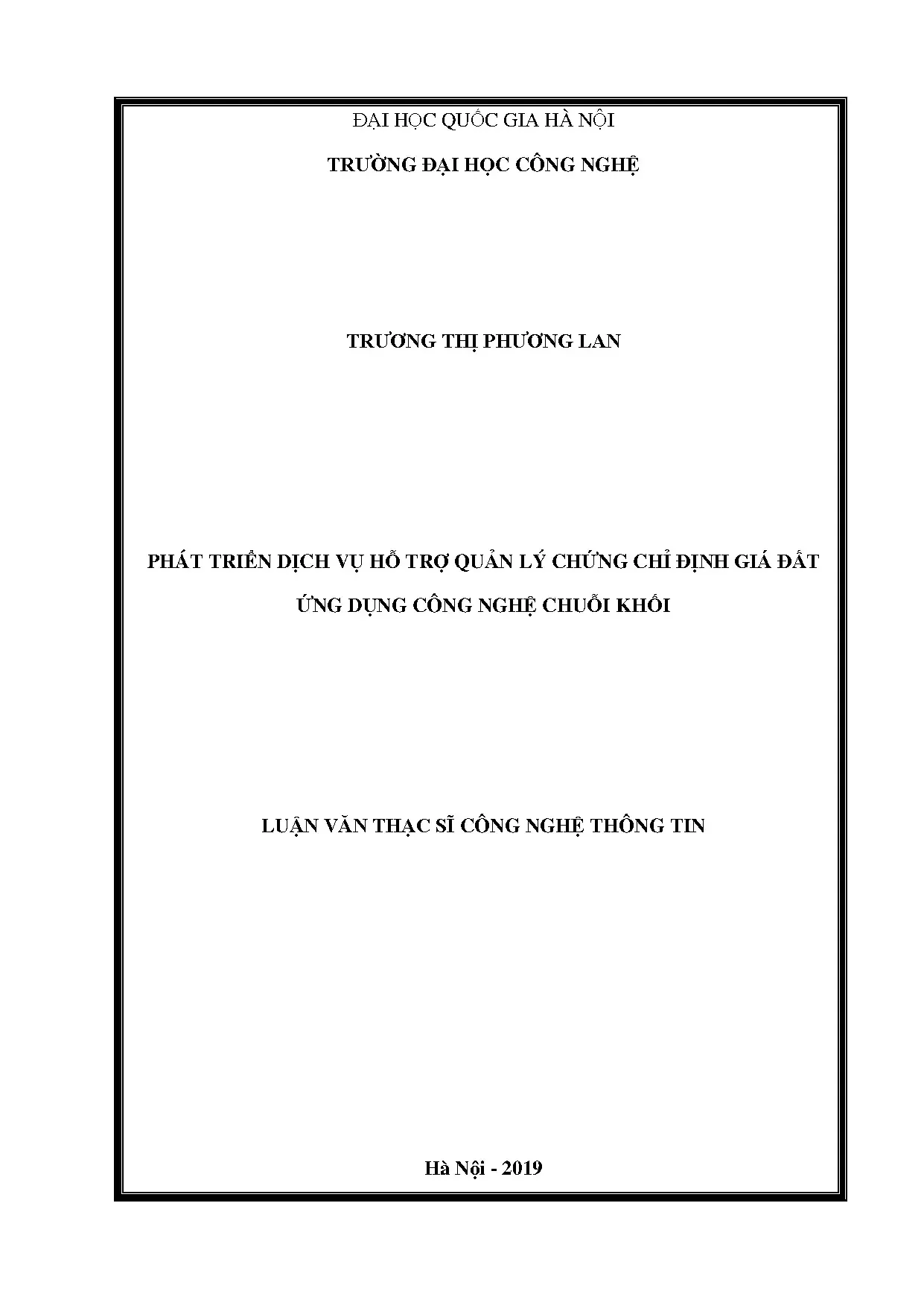 ĐẠI HỌC QUỐC GIA HÀ NỘI

TRƯỜNG ĐẠI HỌC CÔNG NGHỆ

TRƯƠNG THỊ PHƯƠNG LAN

PHÁT TRIỂN DỊCH VỤ HỖ TRỢ QUẢN LÝ CHỨNG CHỈ ĐỊNH GIÁ ĐẤT

ỨNG DỤNG CÔNG NGHỆ CHUỖI KHỐI

LUẬN VĂN THẠC SĨ CÔNG NGHỆ THÔNG TIN

Hà Nội - 2019